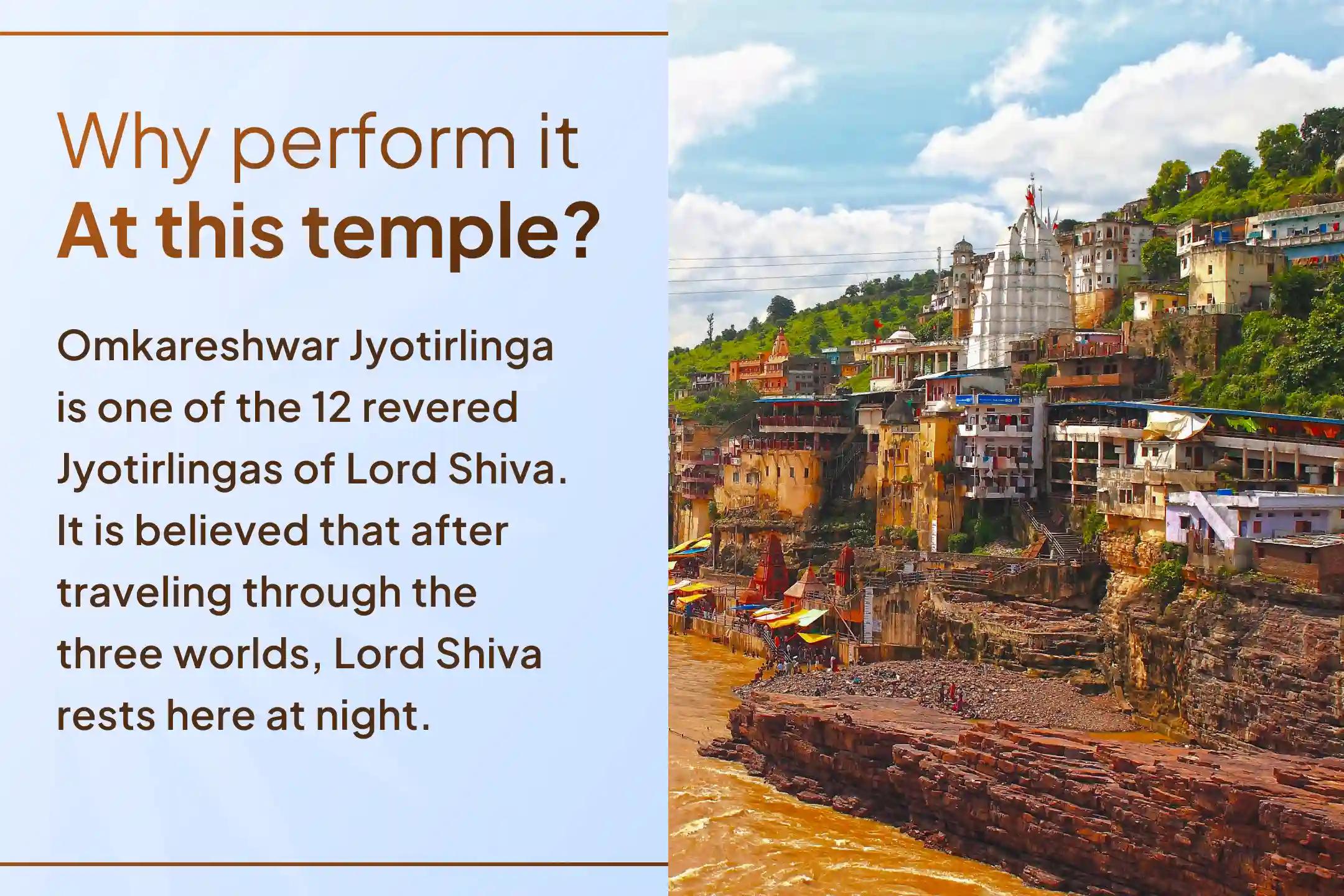 Why perform it
At this temple?

Omkareshwar Jyotirlinga is one of the 12 revered Jyotirlingas of Lord Shiva. It is believed that after traveling through the three worlds, Lord Shiva rests here at night.